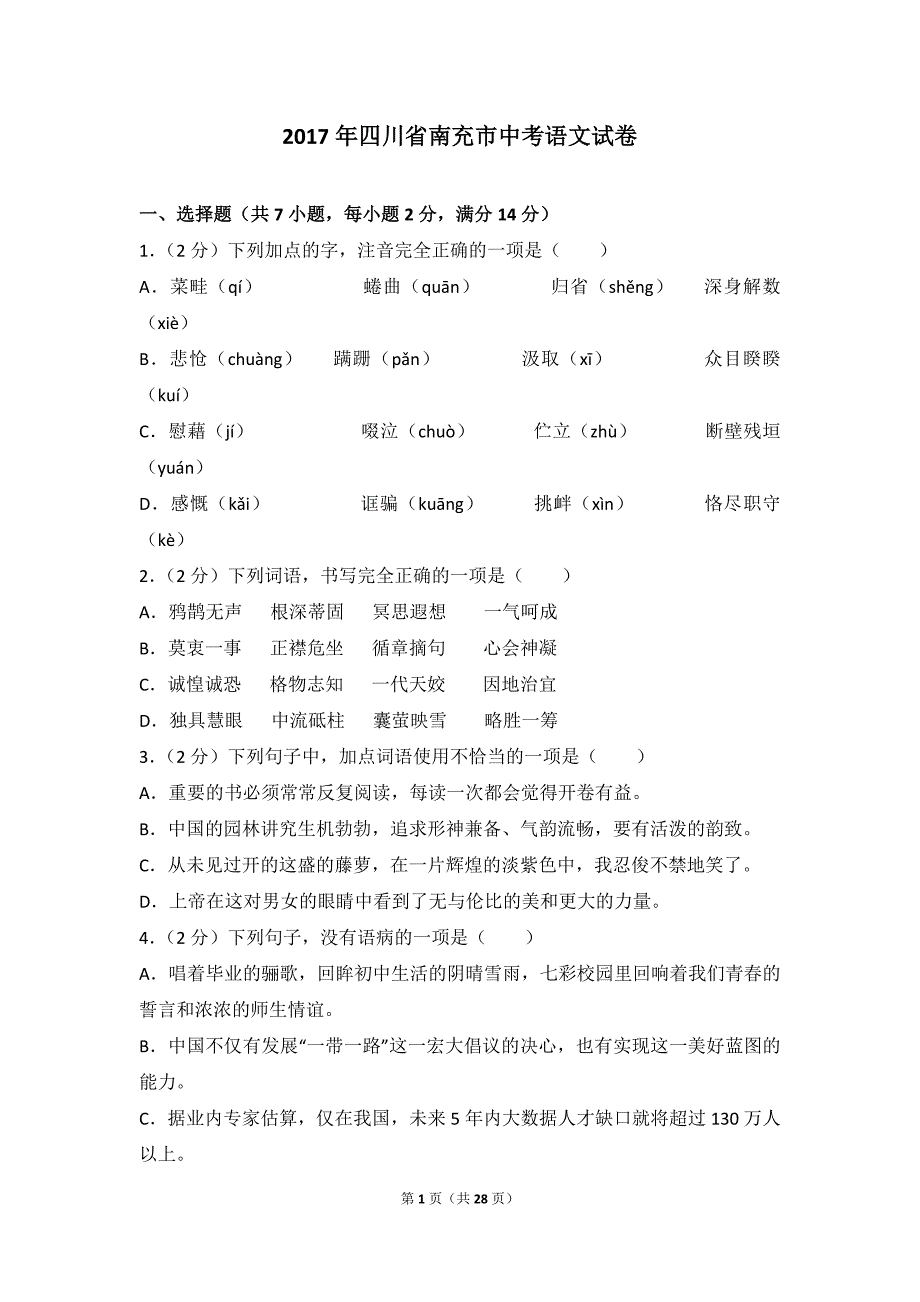 2017 年四川省南充市中考语文试卷

一、选择题（共 7 小题，每小题 2 分，满分 14 分）

1.（2 分）下列加点的字，注音完全正确的一项是（　　）

A．菜畦（qí）　蜷曲（quān）　归省（shěng）　深身解数（xiè）

B．悲怆（chuàng）　蹒跚（pǎn）　汲取（xī）　众目睽睽（kuí）

C．慰藉（jí）　啜泣（chuò）　伫立（zhù）　断壁残垣（yuán）

D．感慨（kǎi）　诓骗（kuāng）　挑衅（xìn）　恪尽职守（kè）

2.（2 分）下列词语，书写完全正确的一项是（　　）

A．鸦鹊无声　根深蒂固　冥思遐想　一气呵成

B．莫衷一事　正襟危坐　循章摘句　心会神凝

C．诚惶诚恐　格物志知　一代天姣　因地治宜

D．独具慧眼　中流砥柱　囊萤映雪　略胜一筹

3.（2 分）下列句子中，加点词语使用不恰当的一项是（　　）

A．重要的书必须常常反复阅读，每读一次都会觉得开卷有益。

B．中国的园林讲究生机勃勃，追求形神兼备、气韵流畅，要有活泼的韵致。

C．从未见过开的这盛的藤萝，在一片辉煌的淡紫色中，我忍俊不禁地笑了。

D．上帝在这对男女的眼睛中看到了无与伦比的美和更大的力量。

4.（2 分）下列句子，没有语病的一项是（　　）

A．唱着毕业的骊歌，回眸初中生活的阴晴雪雨，七彩校园里回响着我们青春的誓言和浓浓的师生情谊。

B．中国不仅有发展“一带一路”这一宏大倡议的决心，也有实现这一美好蓝图的能力。

C．据业内专家估算，仅在我国，未来 5 年内大数据人才缺口就将超过 130 万人以上。

第 1 页（共 28 页）